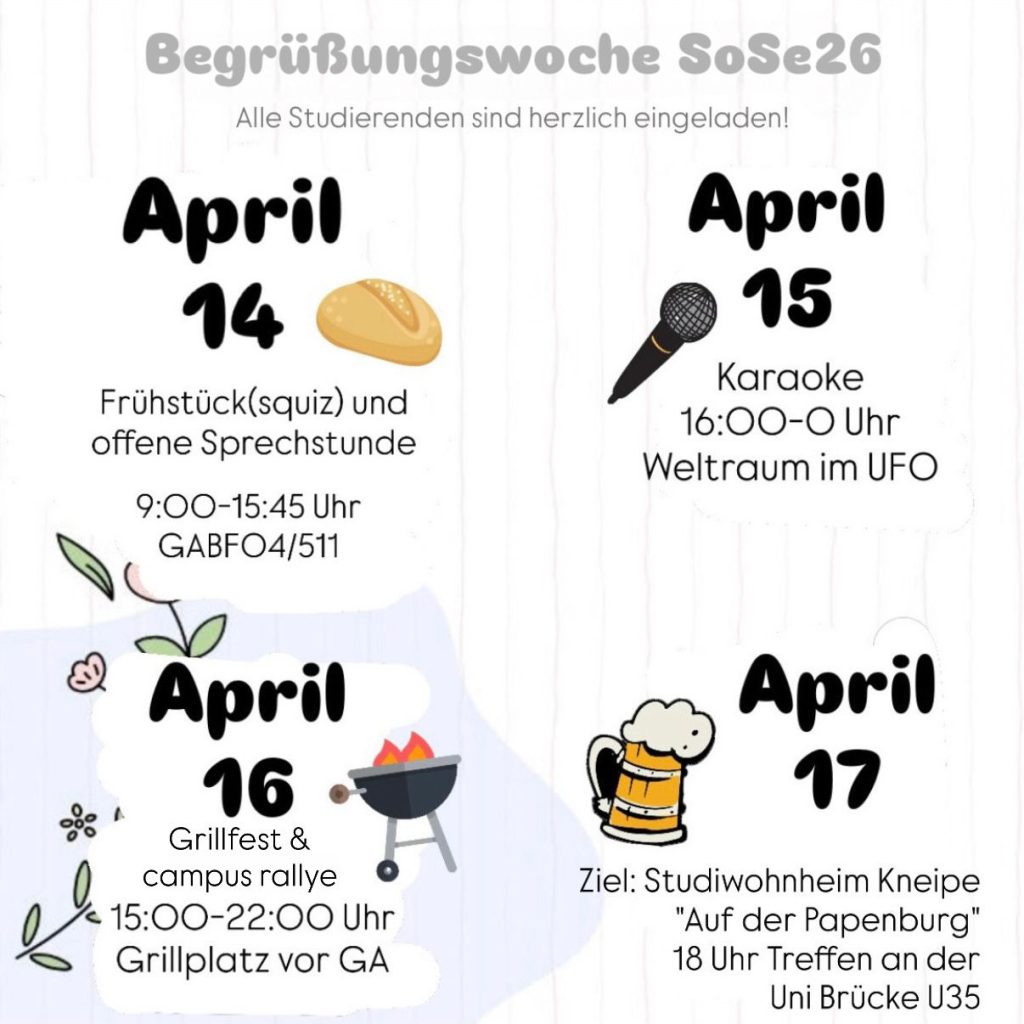 Begrüßungswoche SoSe26
Alle Studierenden sind herzlich eingeladen!

April
14
Frühstück(squiz) und offene Sprechstunde

9:00-15:45 Uhr
GABF04/511

April
15
Karaoke
16:00-0 Uhr
Weltraum im UFO

April
16
Grillfest & campus rallye
15:00-22:00 Uhr
Grillplatz vor GA

April
17
Ziel: Studiwohnheim Kneipe "Auf der Papenburg"
18 Uhr Treffen an der Uni Brücke U35